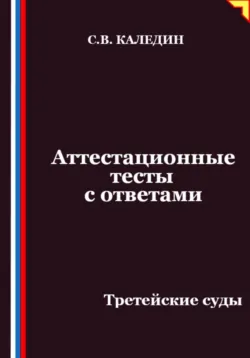 С.В. КАЛЕДИН

Аттестационные тесты с ответами

Третейские суды